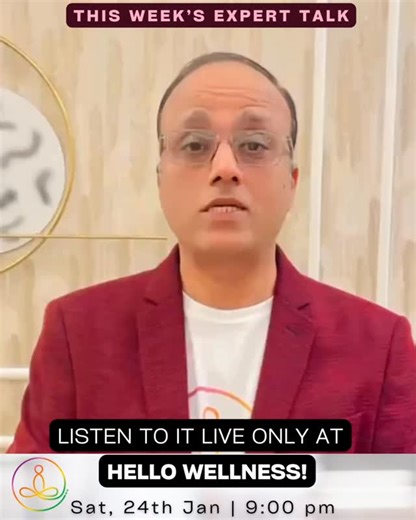 THIS WEEK'S EXPERT TALK

LISTEN TO IT LIVE ONLY AT

HELLO WELLNESS!

Sat, 24th Jan | 9:00 pm